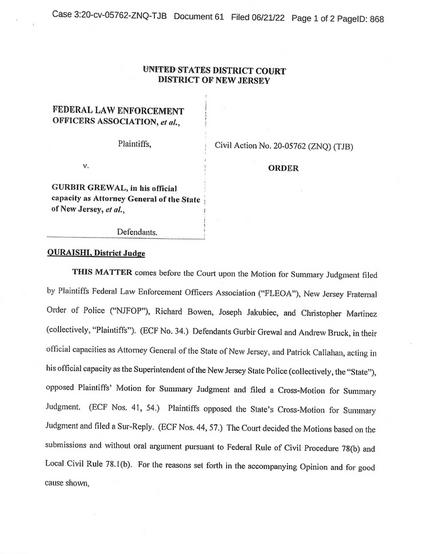 Case 3:20-cv-05762-ZNQ-TJB Document 61 Filed 06/21/22 Page 1 of 2 PageID: 868

UNITED STATES DISTRICT COURT
DISTRICT OF NEW JERSEY

FEDERAL LAW ENFORCEMENT OFFICERS ASSOCIATION, et al.,

Plaintiffs,

v.

GURBIR GREWAL, in his official capacity as Attorney General of the State of New Jersey, et al.,

Defendants.

Civil Action No. 20-05762 (ZNQ) (TJB)

ORDER

QURAISHI, District Judge

THIS MATTER comes before the Court upon the Motion for Summary Judgment filed by Plaintiffs Federal Law Enforcement Officers Association ("FLEOA"), New Jersey Fraternal Order of Police ("NJFOP"), Richard Bowen, Joseph Jakubiec, and Christopher Martinez (collectively, "Plaintiffs"). (ECF No. 34.) Defendants Gurbir Grewal and Andrew Bruck, in their official capacities as Attorney General of the State of New Jersey, and Patrick Callahan, acting in his official capacity as the Superintendent of the New Jersey State Police (collectively, the "State"), opposed Plaintiffs' Motion for Summary Judgment and filed a Cross-Motion for Summary Judgment. (ECF Nos. 41, 54.) Plaintiffs opposed the State's Cross-Motion for Summary Judgment and filed a Sur-Reply. (ECF Nos. 44, 57.) The Court decided the Motions based on the submissions and without oral argument pursuant to Federal Rule of Civil Procedure 78(b) and Local Civil Rule 78.1(b). For the reasons set forth in the accompanying Opinion and for good cause shown,